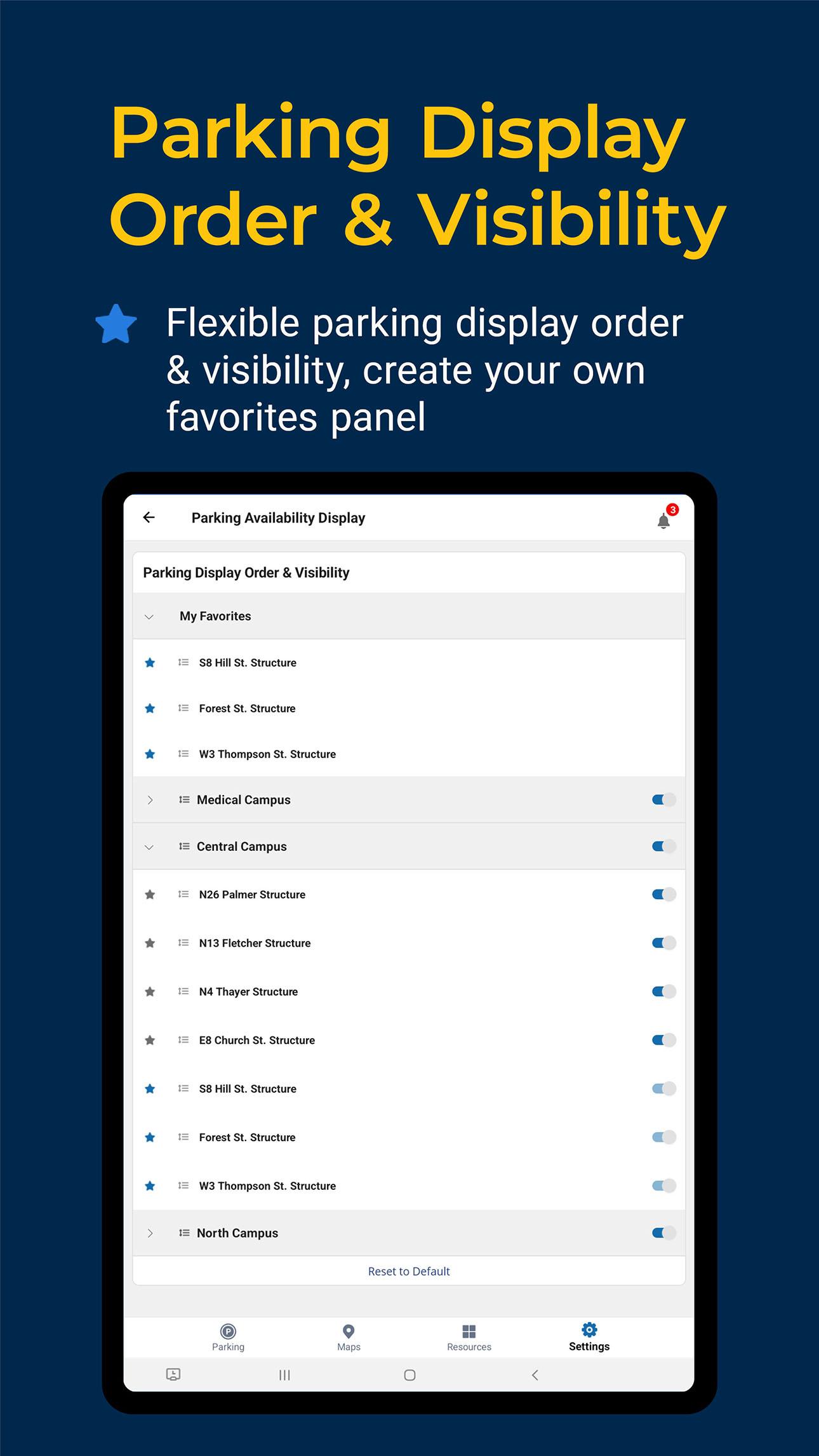 Parking Display Order & Visibility

Flexible parking display order & visibility, create your own favorites panel

Parking Availability Display

3

Parking Display Order & Visibility

My Favorites

S8 Hill St. Structure

Forest St. Structure

W3 Thompson St. Structure

Medical Campus

Central Campus

N26 Palmer Structure

N13 Fletcher Structure

N4 Thayer Structure

E8 Church St. Structure

S8 Hill St. Structure

Forest St. Structure

W3 Thompson St. Structure

North Campus

Reset to Default

Parking

Maps

Resources

Settings